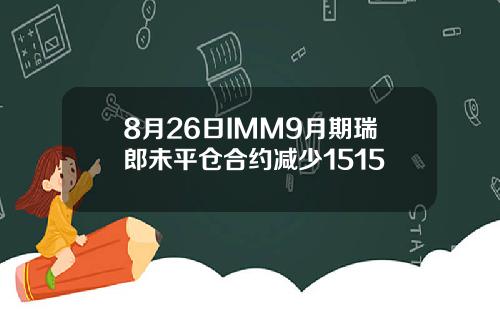 8月26日IMM9月期瑞郎未平仓合约减少1515

STAT